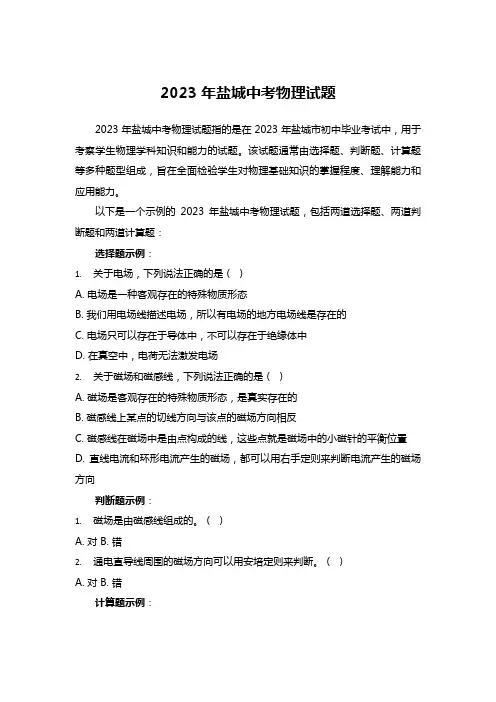 2023 年盐城中考物理试题

2023 年盐城中考物理试题指的是在 2023 年盐城市初中毕业考试中，用于考察学生物理学科知识和能力的试题。该试题通常由选择题、判断题、计算题等多种题型组成，旨在全面检验学生对物理基础知识的掌握程度、理解能力和应用能力。

以下是一个示例的 2023 年盐城中考物理试题，包括两道选择题、两道判断题和两道计算题：

选择题示例：

1. 关于电场，下列说法正确的是（ ）

A. 电场是一种客观存在的特殊物质形态

B. 我们用电场线描述电场，所以有电场的地方电场线是存在的

C. 电场只可以存在于导体中，不可以存在于绝缘体中

D. 在真空中，电荷无法激发电场

2. 关于磁场和磁感线，下列说法正确的是（ ）

A. 磁场是客观存在的特殊物质形态，是真实存在的

B. 磁感线上某点的切线方向与该点的磁场方向相反

C. 磁感线在磁场中是由点构成的线，这些点就是磁场中的小磁针的平衡位置

D. 直线电流和环形电流产生的磁场，都可以用右手定则来判断电流产生的磁场方向

判断题示例：

1. 磁场是由磁感线组成的。（ ）

A. 对 B. 错

2. 通电直导线周围的磁场方向可以用安培定则来判断。（ ）

A. 对 B. 错

计算题示例：